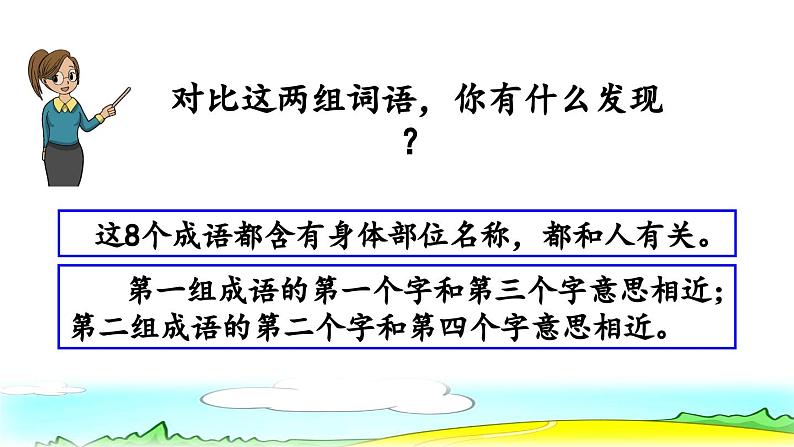 对比这两组词语，你有什么发现？

这8个成语都含有身体部位名称，都和人有关。

第一组成语的第一个字和第三个字意思相近；第二组成语的第二个字和第四个字意思相近。